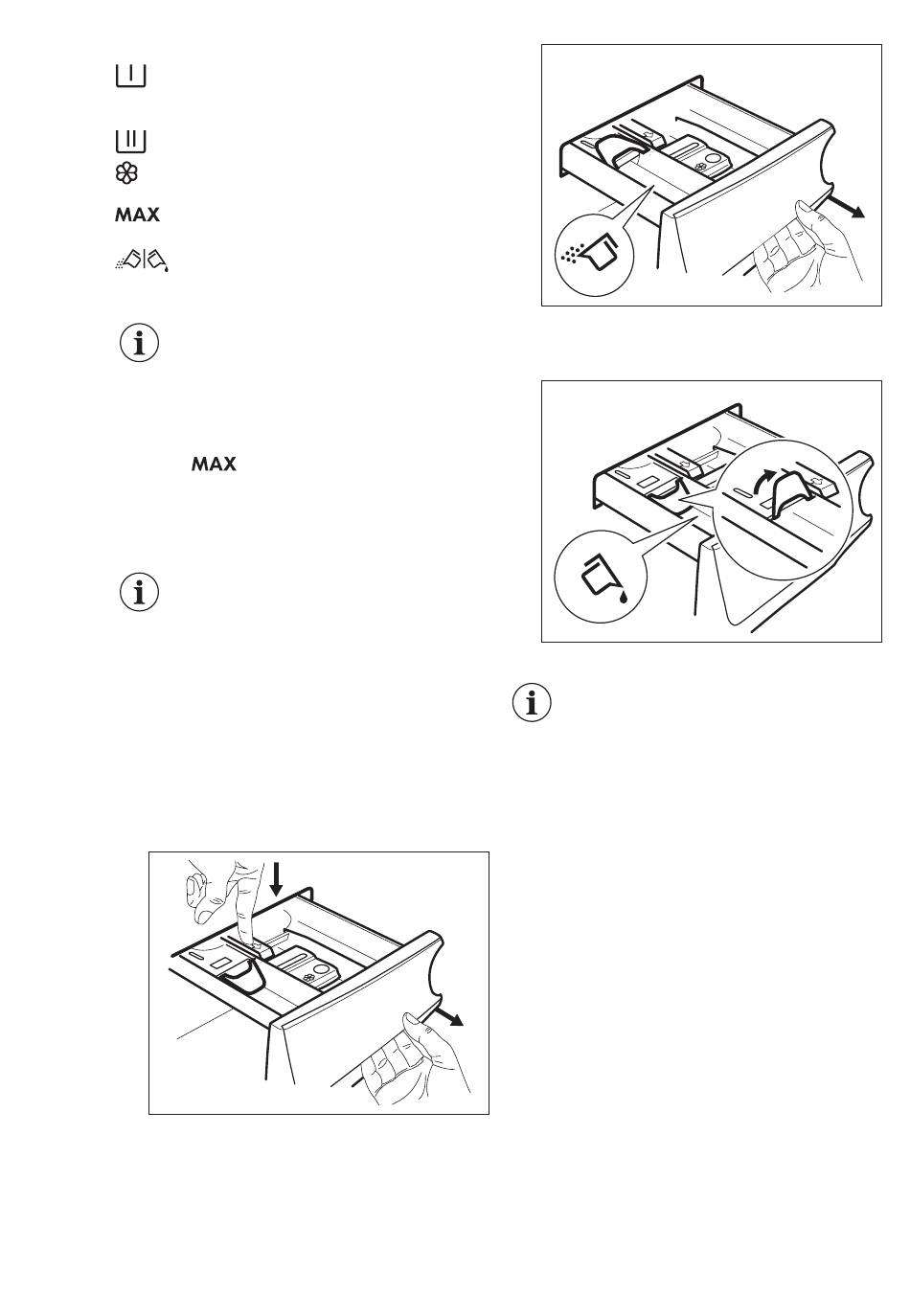 MAX

MAX